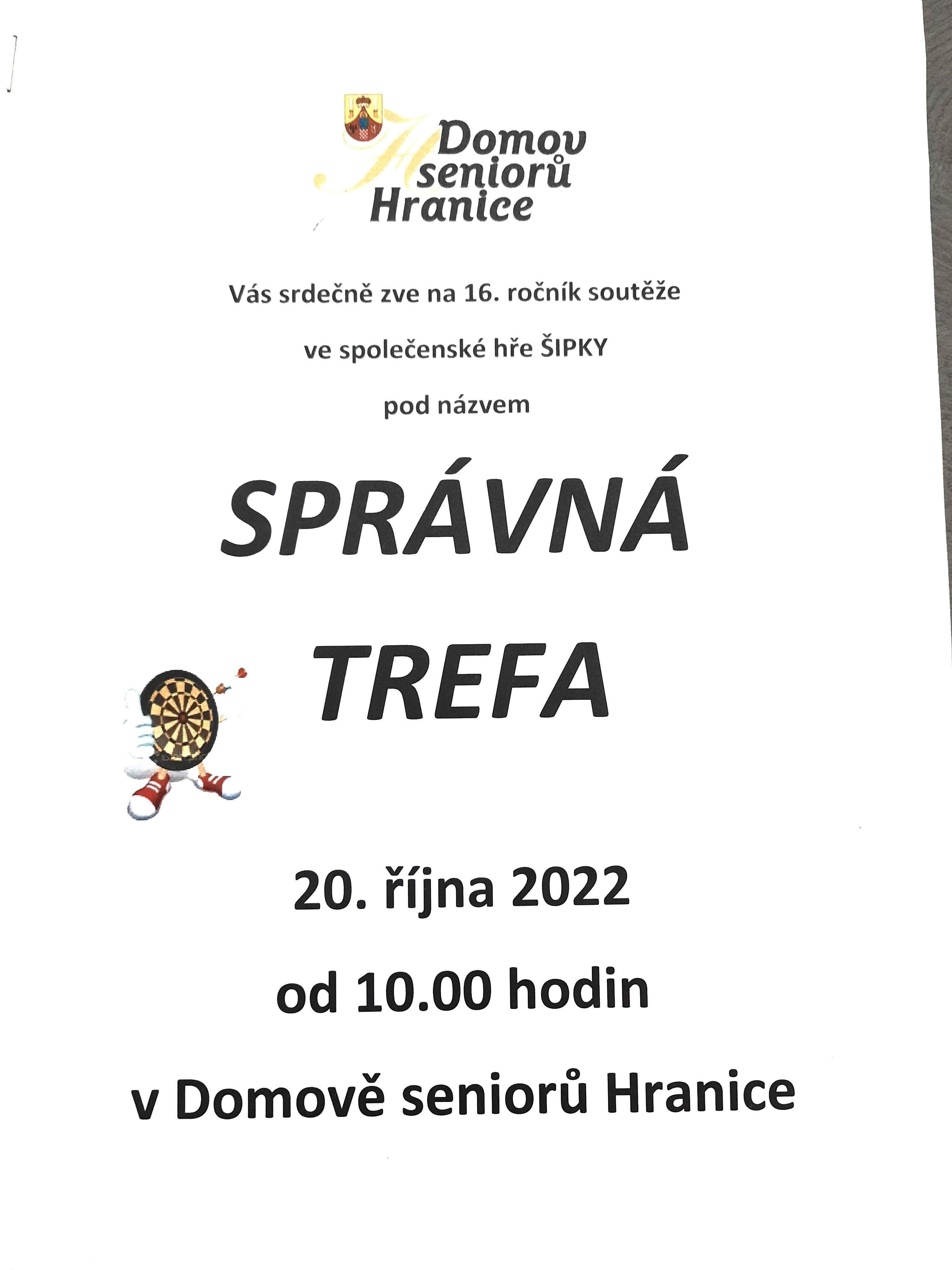 Domov
seniorů
Hranice

Vás srdečně zve na 16. ročník soutěže

ve společenské hře ŠIPKY

pod názvem

SPRÁVNÁ

TREFA

20. října 2022

od 10.00 hodin

v Domově seniorů Hranice